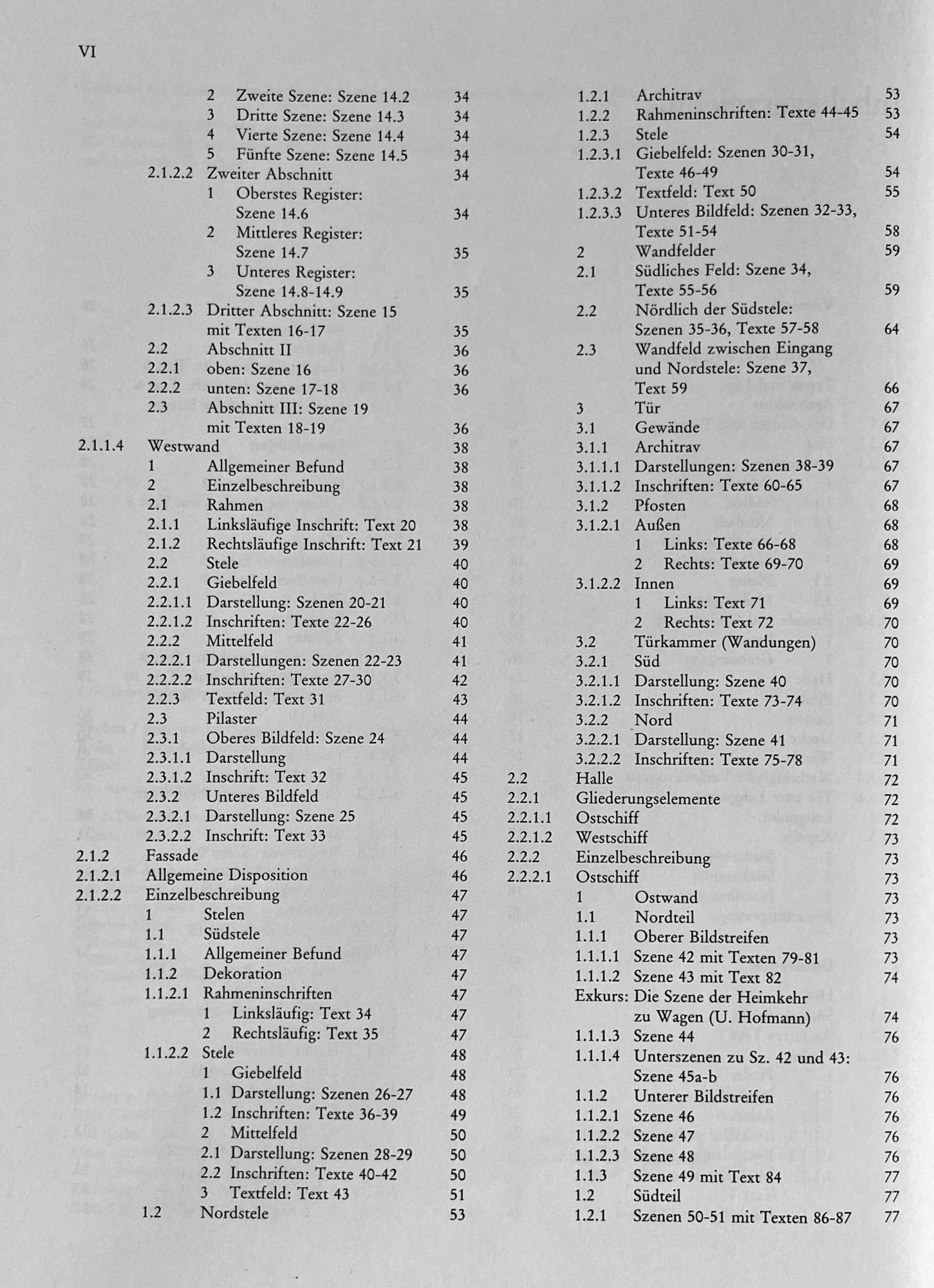 VI

2 Zweite Szene: Szene 14.2 34
3 Dritte Szene: Szene 14.3 34
4 Vierte Szene: Szene 14.4 34
5 Fünfte Szene: Szene 14.5 34
2.1.2.2 Zweiter Abschnitt 34
1 Oberstes Register: Szene 14.6 34
2 Mittleres Register: Szene 14.7 35
3 Unteres Register: Szene 14.8-14.9 35
2.1.2.3 Dritter Abschnitt: Szene 15 mit Texten 16-17 35
2.2 Abschnitt II 36
2.2.1 oben: Szene 16 36
2.2.2 unten: Szene 17-18 36
2.3 Abschnitt III: Szene 19 mit Texten 18-19 36
2.1.1.4 Westwand 38
1 Allgemeiner Befund 38
2 Einzelbeschreibung 38
2.1 Rahmen 38
2.1.1 Linksläufige Inschrift: Text 20 38
2.1.2 Rechtsläufige Inschrift: Text 21 39
2.2 Stele 40
2.2.1 Giebelfeld 40
2.2.1.1 Darstellung: Szenen 20-21 40
2.2.1.2 Inschriften: Texte 22-26 40
2.2.2 Mittelfeld 41
2.2.2.1 Darstellungen: Szenen 22-23 41
2.2.2.2 Inschriften: Texte 27-30 42
2.2.3 Textfeld: Text 31 43
2.3 Pilaster 44
2.3.1 Oberes Bildfeld: Szene 24 44
2.3.1.1 Darstellung 44
2.3.1.2 Inschrift: Text 32 45
2.3.2 Unteres Bildfeld 45
2.3.2.1 Darstellung: Szene 25 45
2.3.2.2 Inschrift: Text 33 45
2.1.2 Fassade 46
2.1.2.1 Allgemeine Disposition 46
2.1.2.2 Einzelbeschreibung 47
1 Stelen 47
1.1 Südstele 47
1.1.1 Allgemeiner Befund 47
1.1.2 Dekoration 47
1.1.2.1 Rahmeninschriften 47
1 Linksläufig: Text 34 47
2 Rechtsläufig: Text 35 47
1.1.2.2 Stele 48
1 Giebelfeld 48
1.1 Darstellung: Szenen 26-27 48
1.2 Inschriften: Texte 36-39 49
2 Mittelfeld 50
2.1 Darstellung: Szenen 28-29 50
2.2 Inschriften: Texte 40-42 50
3 Textfeld: Text 43 51
1.2 Nordstele 53

1.2.1 Architrav 53
1.2.2 Rahmeninschriften: Texte 44-45 53
1.2.3 Stele 54
1.2.3.1 Giebelfeld: Szenen 30-31, Texte 46-49 54
1.2.3.2 Textfeld: Text 50 55
1.2.3.3 Unteres Bildfeld: Szenen 32-33, Texte 51-54 58
2 Wandfelder 59
2.1 Südliches Feld: Szene 34, Texte 55-56 59
2.2 Nördlich der Südstele: Szenen 35-36, Texte 57-58 64
2.3 Wandfeld zwischen Eingang und Nordstele: Szene 37, Text 59 66
3 Tür 67
3.1 Gewände 67
3.1.1 Architrav 67
3.1.1.1 Darstellungen: Szenen 38-39 67
3.1.1.2 Inschriften: Texte 60-65 67
3.1.2 Pfosten 68
3.1.2.1 Außen 68
1 Links: Texte 66-68 68
2 Rechts: Texte 69-70 69
3.1.2.2 Innen 69
1 Links: Text 71 69
2 Rechts: Text 72 70
3.2 Türkammer (Wandungen) 70
3.2.1 Süd 70
3.2.1.1 Darstellung: Szene 40 70
3.2.1.2 Inschriften: Texte 73-74 70
3.2.2 Nord 71
3.2.2.1 Darstellung: Szene 41 71
3.2.2.2 Inschriften: Texte 75-78 71
2.2 Halle 72
2.2.1 Gliederungselemente 72
2.2.1.1 Ostschiff 72
2.2.1.2 Westschiff 73
2.2.2 Einzelbeschreibung 73
2.2.2.1 Ostschiff 73
1 Ostwand 73
1.1 Nordteil 73
1.1.1 Oberer Bildstreifen 73
1.1.1.1 Szene 42 mit Texten 79-81 73
1.1.1.2 Szene 43 mit Text 82 74
Exkurs: Die Szene der Heimkehr zu Wagen (U. Hofmann) 74
1.1.1.3 Szene 44 76
1.1.1.4 Unterszenen zu Sz. 42 und 43: Szene 45a-b 76
1.1.2 Unterer Bildstreifen 76
1.1.2.1 Szene 46 76
1.1.2.2 Szene 47 76
1.1.2.3 Szene 48 76
1.1.3 Szene 49 mit Text 84 77
1.2 Südteil 77
1.2.1 Szenen 50-51 mit Texten 86-87 77